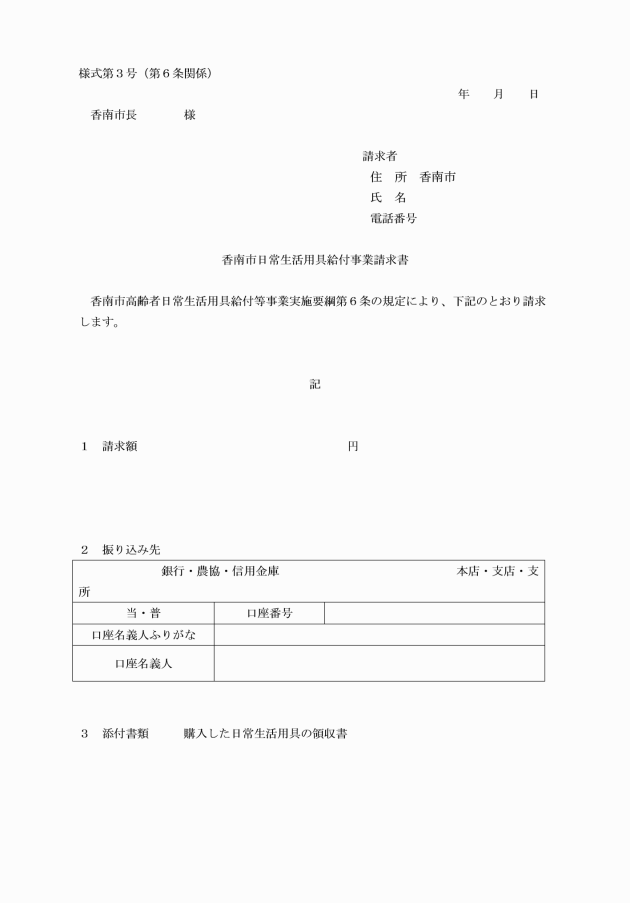 様式第３号（第６条関係）

年　　月　　日

香南市長　　　　様

請求者
住　所　香南市
氏　名
電話番号

香南市日常生活用具給付事業請求書

香南市高齢者日常生活用具給付等事業実施要綱第６条の規定により、下記のとおり請求します。

記

１　請求額　　　　　　　　　　　　　円

２　振り込み先

| 銀行・農協・信用金庫　　　　　　　　　　本店・支店・支所 | | |
|---|---|---|
| 当・普 | 口座番号 | |
| 口座名義人ふりがな | | |
| 口座名義人 | | |

３　添付書類　　　購入した日常生活用具の領収書